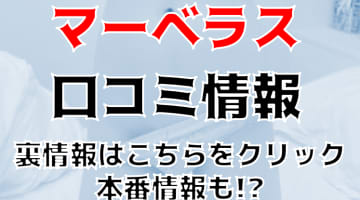 マーベラス
口コミ情報
裏情報はこちらをクリック
本番情報も!?